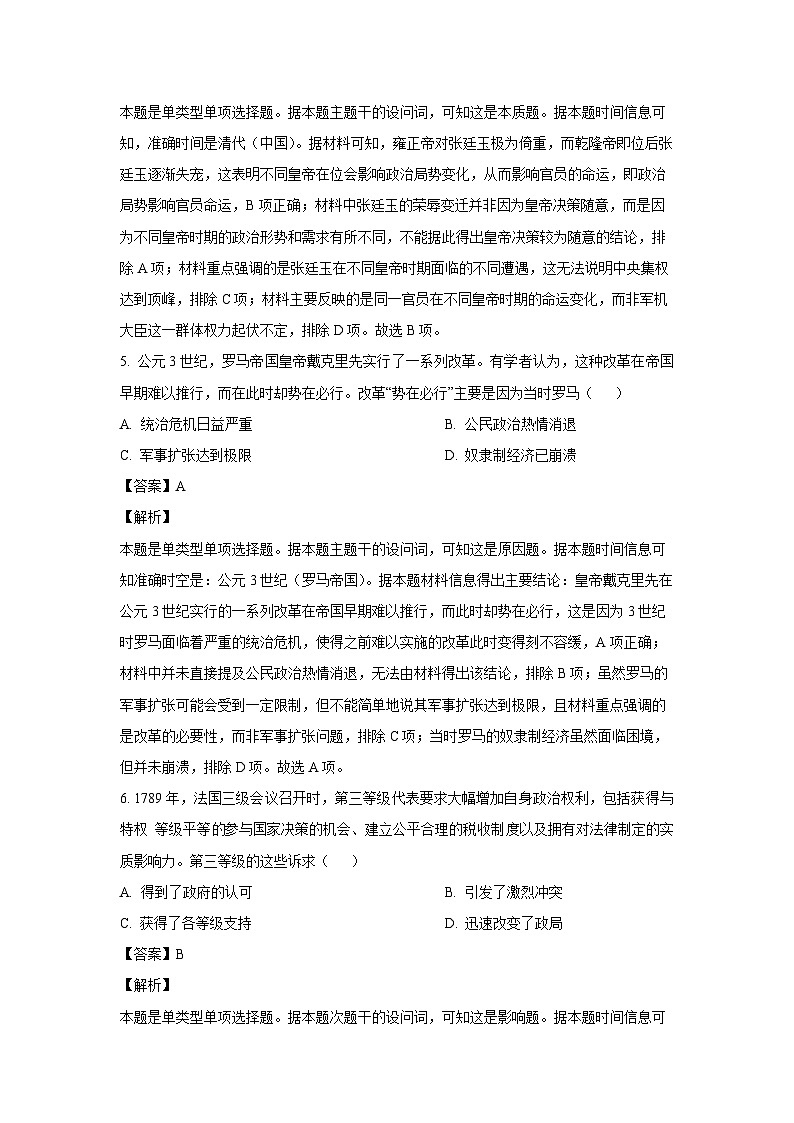 本题是单类型单项选择题。据本题主题干的设问词，可知这是本质题。据本题时间信息可知，准确时间是清代（中国）。据材料可知，雍正帝对张廷玉极为倚重，而乾隆帝即位后张廷玉逐渐失宠，这表明不同皇帝在位会影响政治局势变化，从而影响官员的命运，即政治局势影响官员命运，B 项正确；材料中张廷玉的荣辱变迁并非因为皇帝决策随意，而是因为不同皇帝时期的政治形势和需求有所不同，不能据此得出皇帝决策较为随意的结论，排除 A 项；材料重点强调的是张廷玉在不同皇帝时期面临的不同遭遇，这无法说明中央集权达到顶峰，排除 C 项；材料主要反映的是同一官员在不同皇帝时期的命运变化，而非军机大臣这一群体权力起伏不定，排除 D 项。故选 B 项。

5. 公元 3 世纪，罗马帝国皇帝戴克里先实行了一系列改革。有学者认为，这种改革在帝国早期难以推行，而在此时却势在必行。改革“势在必行”主要是因为当时罗马（　　）

A. 统治危机日益严重
B. 公民政治热情消退
C. 军事扩张达到极限
D. 奴隶制经济已崩溃

【答案】A

【解析】

本题是单类型单项选择题。据本题主题干的设问词，可知这是原因题。据本题时间信息可知准确时空是：公元 3 世纪（罗马帝国）。据本题材料信息得出主要结论：皇帝戴克里先在公元 3 世纪实行的一系列改革在帝国早期难以推行，而此时却势在必行，这是因为 3 世纪时罗马面临着严重的统治危机，使得之前难以实施的改革此时变得刻不容缓，A 项正确；材料中并未直接提及公民政治热情消退，无法由材料得出该结论，排除 B 项；虽然罗马的军事扩张可能会受到一定限制，但不能简单地说其军事扩张达到极限，且材料重点强调的是改革的必要性，而非军事扩张问题，排除 C 项；当时罗马的奴隶制经济虽然面临困境，但并未崩溃，排除 D 项。故选 A 项。

6. 1789 年，法国三级会议召开时，第三等级代表要求大幅增加自身政治权利，包括获得与特权 等级平等的参与国家决策的机会、建立公平合理的税收制度以及拥有对法律制定的实质影响力。第三等级的这些诉求（　　）

A. 得到了政府的认可
B. 引发了激烈冲突
C. 获得了各等级支持
D. 迅速改变了政局

【答案】B

【解析】

本题是单类型单项选择题。据本题次题干的设问词，可知这是影响题。据本题时间信息可